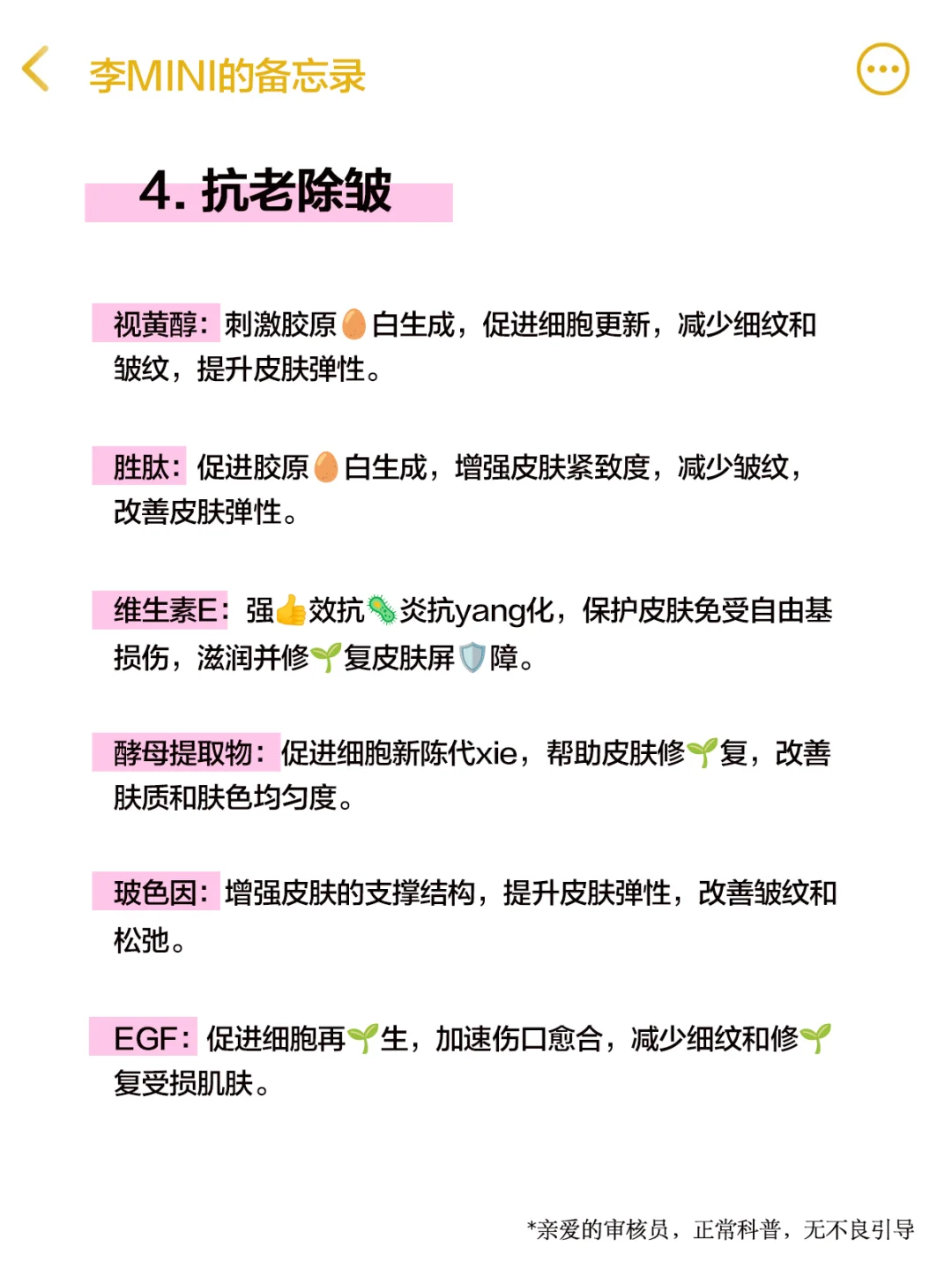 李MINI的备忘录

4. 抗老除皱

视黄醇：刺激胶原🥚白生成，促进细胞更新，减少细纹和皱纹，提升皮肤弹性。

胜肽：促进胶原🥚白生成，增强皮肤紧致度，减少皱纹，改善皮肤弹性。

维生素E：强👍效抗🦠炎抗yang化，保护皮肤免受自由基损伤，滋润并修🌱复皮肤屏🛡️障。

酵母提取物：促进细胞新陈代xie，帮助皮肤修🌱复，改善肤质和肤色均匀度。

玻色因：增强皮肤的支撑结构，提升皮肤弹性，改善皱纹和松弛。

EGF：促进细胞再🌱生，加速伤口愈合，减少细纹和修🌱复受损肌肤。

*亲爱的审核员，正常科普，无不良引导